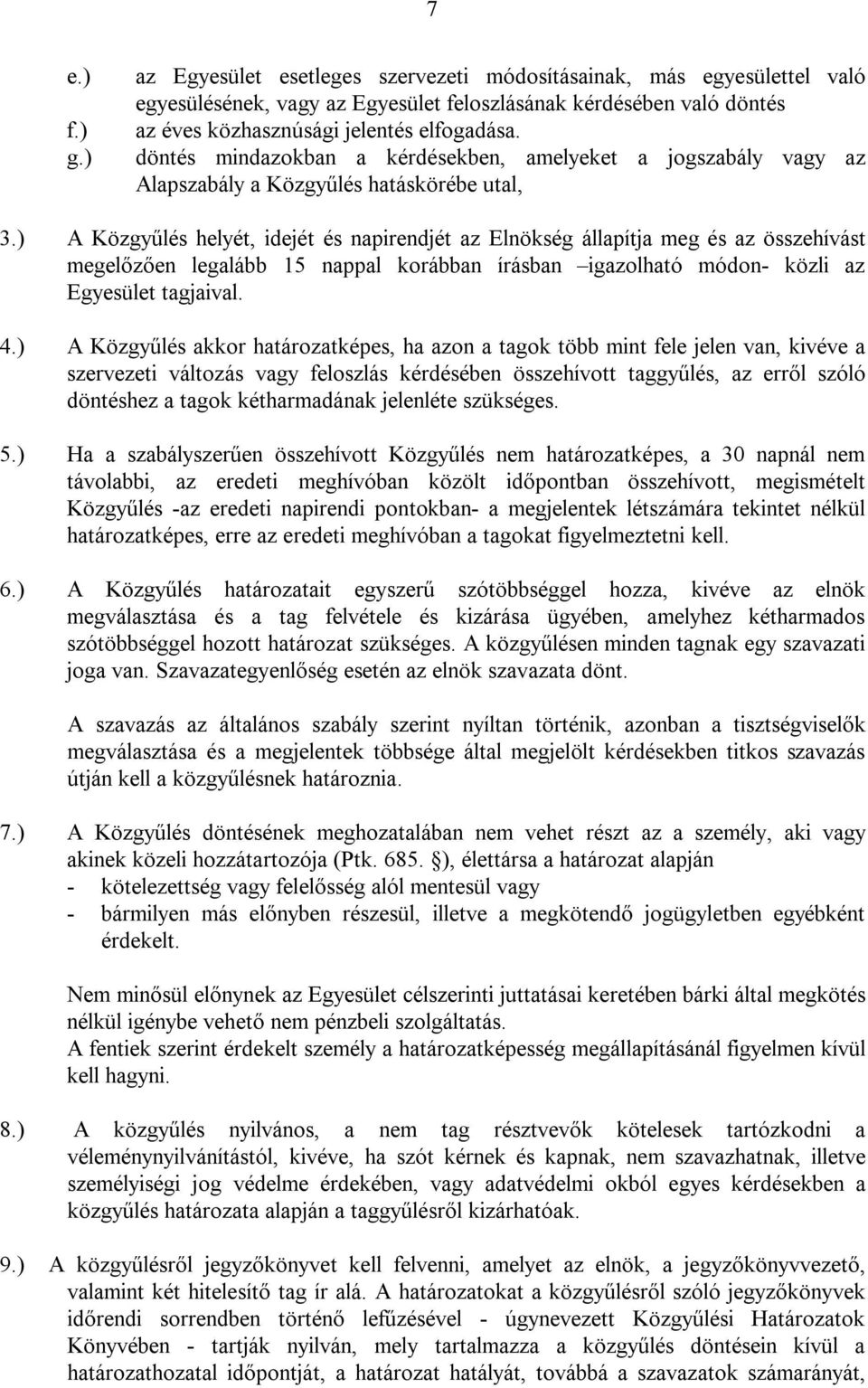 7

e.) az Egyesület esetleges szervezeti módosításainak, más egyesülettel való egyesülésének, vagy az Egyesület feloszlásának kérdésében való döntés
f.) az éves közhasznúsági jelentés elfogadása.
g.) döntés mindazokban a kérdésekben, amelyeket a jogszabály vagy az Alapszabály a Közgyűlés hatáskörébe utal,

3.) A Közgyűlés helyét, idejét és napirendjét az Elnökség állapítja meg és az összehívást megelőzően legalább 15 nappal korábban írásban –igazolható módon- közli az Egyesület tagjaival.

4.) A Közgyűlés akkor határozatképes, ha azon a tagok több mint fele jelen van, kivéve a szervezeti változás vagy feloszlás kérdésében összehívott taggyűlés, az erről szóló döntéshez a tagok kétharmadának jelenléte szükséges.

5.) Ha a szabályszerűen összehívott Közgyűlés nem határozatképes, a 30 napnál nem távolabbi, az eredeti meghívóban közölt időpontban összehívott, megismételt Közgyűlés -az eredeti napirendi pontokban- a megjelentek létszámára tekintet nélkül határozatképes, erre az eredeti meghívóban a tagokat figyelmeztetni kell.

6.) A Közgyűlés határozatait egyszerű szótöbbséggel hozza, kivéve az elnök megválasztása és a tag felvétele és kizárása ügyében, amelyhez kétharmados szótöbbséggel hozott határozat szükséges. A közgyűlésen minden tagnak egy szavazati joga van. Szavazategyenlőség esetén az elnök szavazata dönt.

A szavazás az általános szabály szerint nyíltan történik, azonban a tisztségviselők megválasztása és a megjelentek többsége által megjelölt kérdésekben titkos szavazás útján kell a közgyűlésnek határoznia.

7.) A Közgyűlés döntésének meghozatalában nem vehet részt az a személy, aki vagy akinek közeli hozzátartozója (Ptk. 685. §), élettársa a határozat alapján
- kötelezettség vagy felelősség alól mentesül vagy
- bármilyen más előnyben részesül, illetve a megkötendő jogügyletben egyébként érdekelt.

Nem minősül előnynek az Egyesület célszerinti juttatásai keretében bárki által megkötés nélkül igénybe vehető nem pénzbeli szolgáltatás.
A fentiek szerint érdekelt személy a határozatképesség megállapításánál figyelmen kívül kell hagyni.

8.) A közgyűlés nyilvános, a nem tag résztvevők kötelesek tartózkodni a véleménynyilvánítástól, kivéve, ha szót kérnek és kapnak, nem szavazhatnak, illetve személyiségi jog védelme érdekében, vagy adatvédelmi okból egyes kérdésekben a közgyűlés határozata alapján a taggyűlésről kizárhatóak.

9.) A közgyűlésről jegyzőkönyvet kell felvenni, amelyet az elnök, a jegyzőkönyvvezető, valamint két hitelesítő tag ír alá. A határozatokat a közgyűlésről szóló jegyzőkönyvek időrendi sorrendben történő lefűzésével - úgynevezett Közgyűlési Határozatok Könyvében - tartják nyilván, mely tartalmazza a közgyűlés döntésein kívül a határozathozatal időpontját, a határozat hatályát, továbbá a szavazatok számarányát,